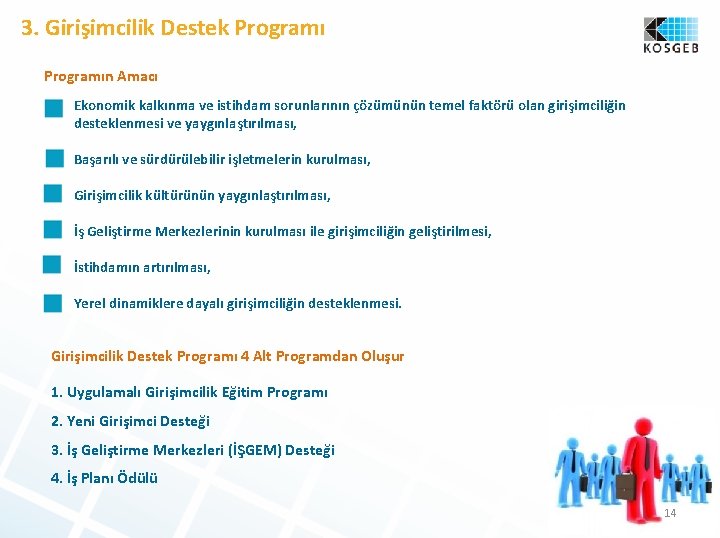 3. Girişimcilik Destek Programı

KOSGEB

Programın Amacı

Ekonomik kalkınma ve istihdam sorunlarının çözümünün temel faktörü olan girişimciliğin desteklenmesi ve yaygınlaştırılması,

Başarılı ve sürdürülebilir işletmelerin kurulması,

Girişimcilik kültürünün yaygınlaştırılması,

İş Geliştirme Merkezlerinin kurulması ile girişimciliğin geliştirilmesi,

İstihdamın artırılması,

Yerel dinamiklere dayalı girişimciliğin desteklenmesi.

Girişimcilik Destek Programı 4 Alt Programdan Oluşur

1. Uygulamalı Girişimcilik Eğitim Programı

2. Yeni Girişimci Desteği

3. İş Geliştirme Merkezleri (İŞGEM) Desteği

4. İş Planı Ödülü

14